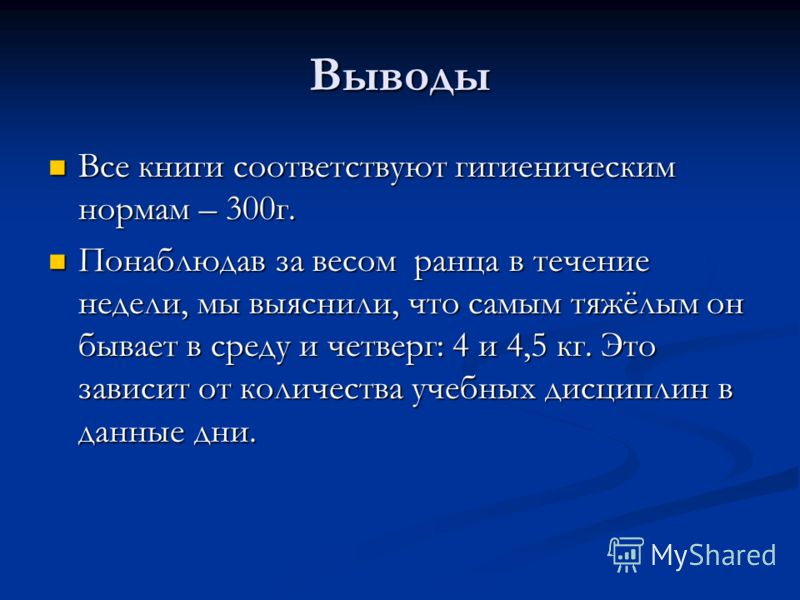 Выводы

Все книги соответствуют гигиеническим нормам – 300г.

Понаблюдав за весом ранца в течение недели, мы выяснили, что самым тяжёлым он бывает в среду и четверг: 4 и 4,5 кг. Это зависит от количества учебных дисциплин в данные дни.

MyShared